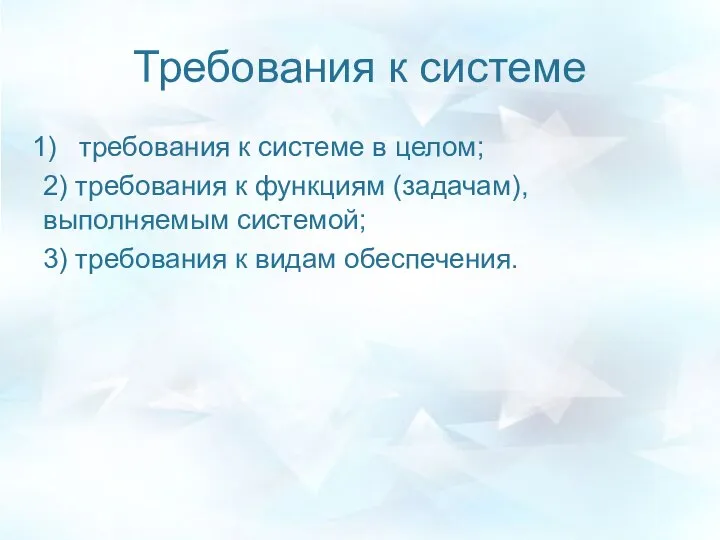 Требования к системе

1) требования к системе в целом;

2) требования к функциям (задачам), выполняемым системой;

3) требования к видам обеспечения.